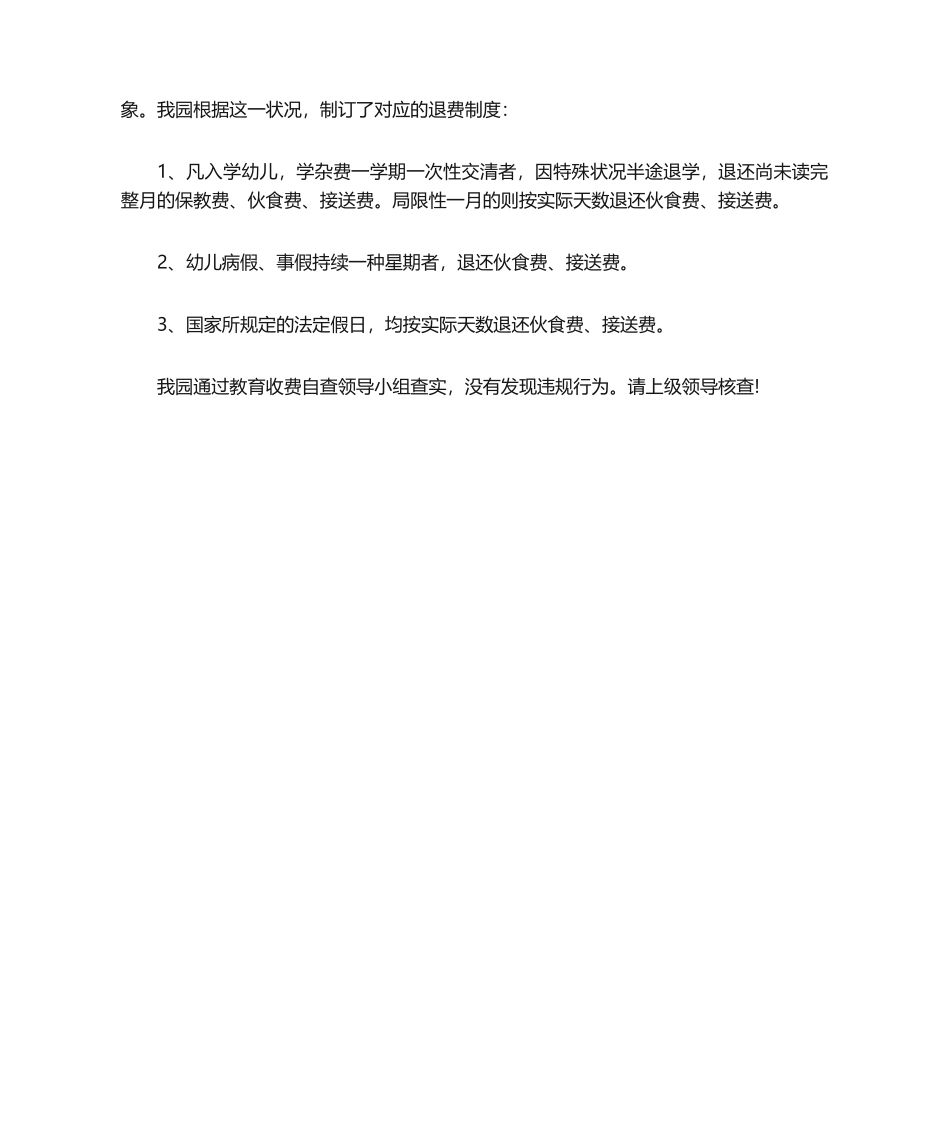 象。我园根据这一状况，制订了对应的退费制度：

1、凡入学幼儿，学杂费一学期一次性交清者，因特殊状况半途退学，退还尚未读完整月的保教费、伙食费、接送费。局限性一月的则按实际天数退还伙食费、接送费。

2、幼儿病假、事假持续一种星期者，退还伙食费、接送费。

3、国家所规定的法定假日，均按实际天数退还伙食费、接送费。

我园通过教育收费自查领导小组查实，没有发现违规行为。请上级领导核查!